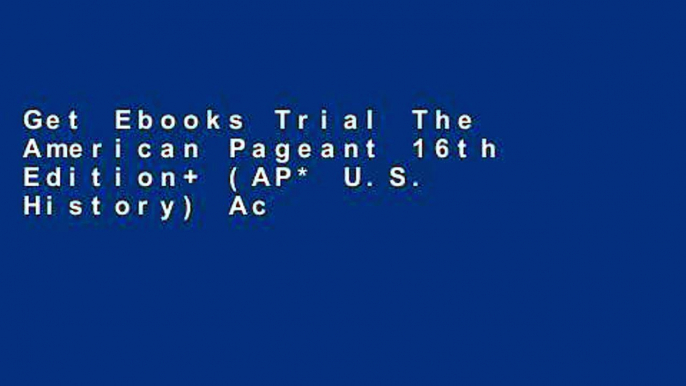 Get Ebooks Trial The American Pageant 16th Edition+ (AP* U.S. History) Ac